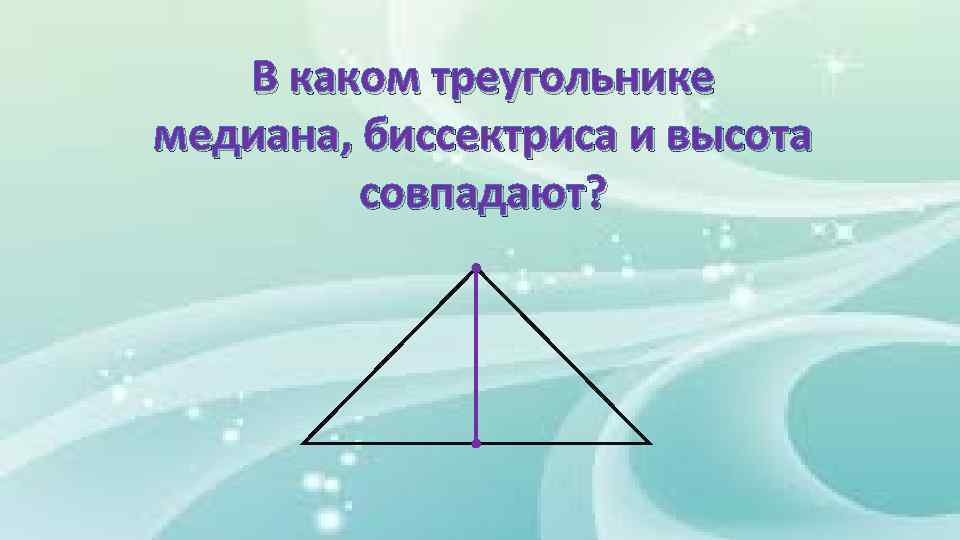 В каком треугольнике медиана, биссектриса и высота совпадают?